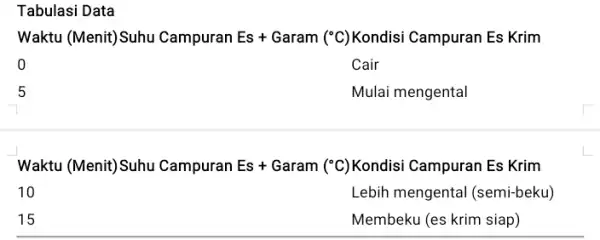 Tabulasi Data

| Waktu (Menit) | Suhu Campuran Es + Garam (°C) | Kondisi Campuran Es Krim |
|---|---|---|
| 0 | | Cair |
| 5 | | Mulai mengental |

| Waktu (Menit) | Suhu Campuran Es + Garam (°C) | Kondisi Campuran Es Krim |
|---|---|---|
| 10 | | Lebih mengental (semi-beku) |
| 15 | | Membeku (es krim siap) |